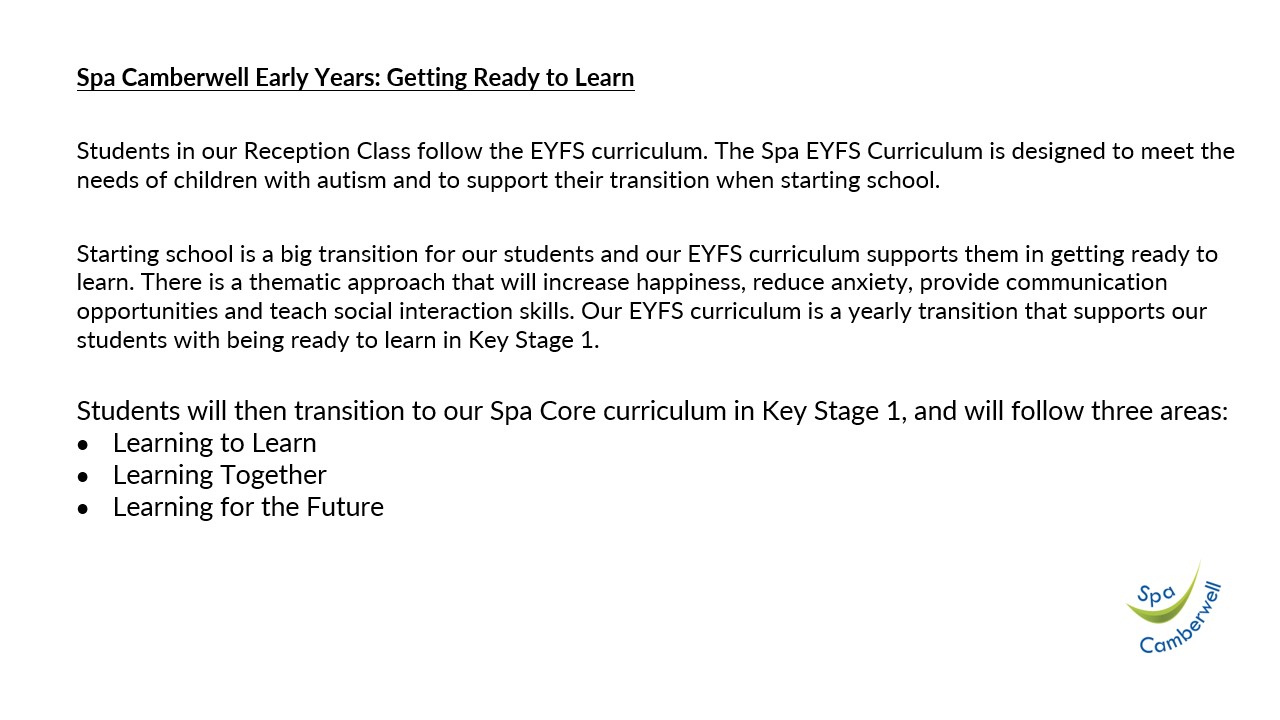 Spa Camberwell Early Years: Getting Ready to Learn

Students in our Reception Class follow the EYFS curriculum. The Spa EYFS Curriculum is designed to meet the needs of children with autism and to support their transition when starting school.

Starting school is a big transition for our students and our EYFS curriculum supports them in getting ready to learn. There is a thematic approach that will increase happiness, reduce anxiety, provide communication opportunities and teach social interaction skills. Our EYFS curriculum is a yearly transition that supports our students with being ready to learn in Key Stage 1.

Students will then transition to our Spa Core curriculum in Key Stage 1, and will follow three areas:
• Learning to Learn
• Learning Together
• Learning for the Future

Spa
Camberwell